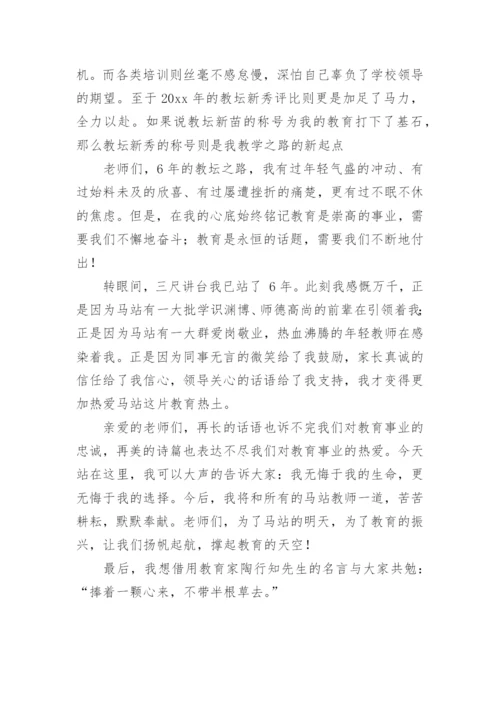 机。而各类培训则丝毫不感怠慢，深怕自己辜负了学校领导的期望。至于 20xx 年的教坛新秀评比则更是加足了马力，全力以赴。如果说教坛新苗的称号为我的教育打下了基石，那么教坛新秀的称号则是我教学之路的新起点

老师们，6 年的教坛之路，我有过年轻气盛的冲动、有过始料未及的欣喜、有过屡遭挫折的痛楚，更有过不眠不休的焦虑。但是，在我的心底始终铭记教育是崇高的事业，需要我们不懈地奋斗；教育是永恒的话题，需要我们不断地付出！

转眼间，三尺讲台我已站了 6 年。此刻我感慨万千，正是因为马站有一大批学识渊博、师德高尚的前辈在引领着我；正是因为马站有一大群爱岗敬业，热血沸腾的年轻教师在感染着我。正是因为同事无言的微笑给了我鼓励，家长真诚的信任给了我信心，领导关心的话语给了我支持，我才变得更加热爱马站这片教育热土。

亲爱的老师们，再长的话语也诉不完我们对教育事业的忠诚，再美的诗篇也表达不尽我们对教育事业的热爱。今天站在这里，我可以大声的告诉大家：我无悔于我的生命，更无悔于我的选择。今后，我将和所有的马站教师一道，苦苦耕耘，默默奉献。老师们，为了马站的明天，为了教育的振兴，让我们扬帆起航，撑起教育的天空！

最后，我想借用教育家陶行知先生的名言与大家共勉：“捧着一颗心来，不带半根草去。”